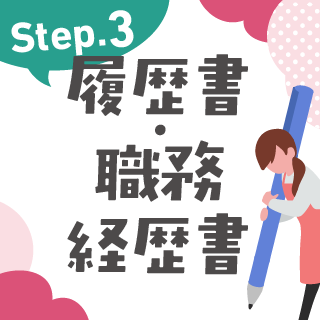 Step.3

履歴書
・
職務
経歴書